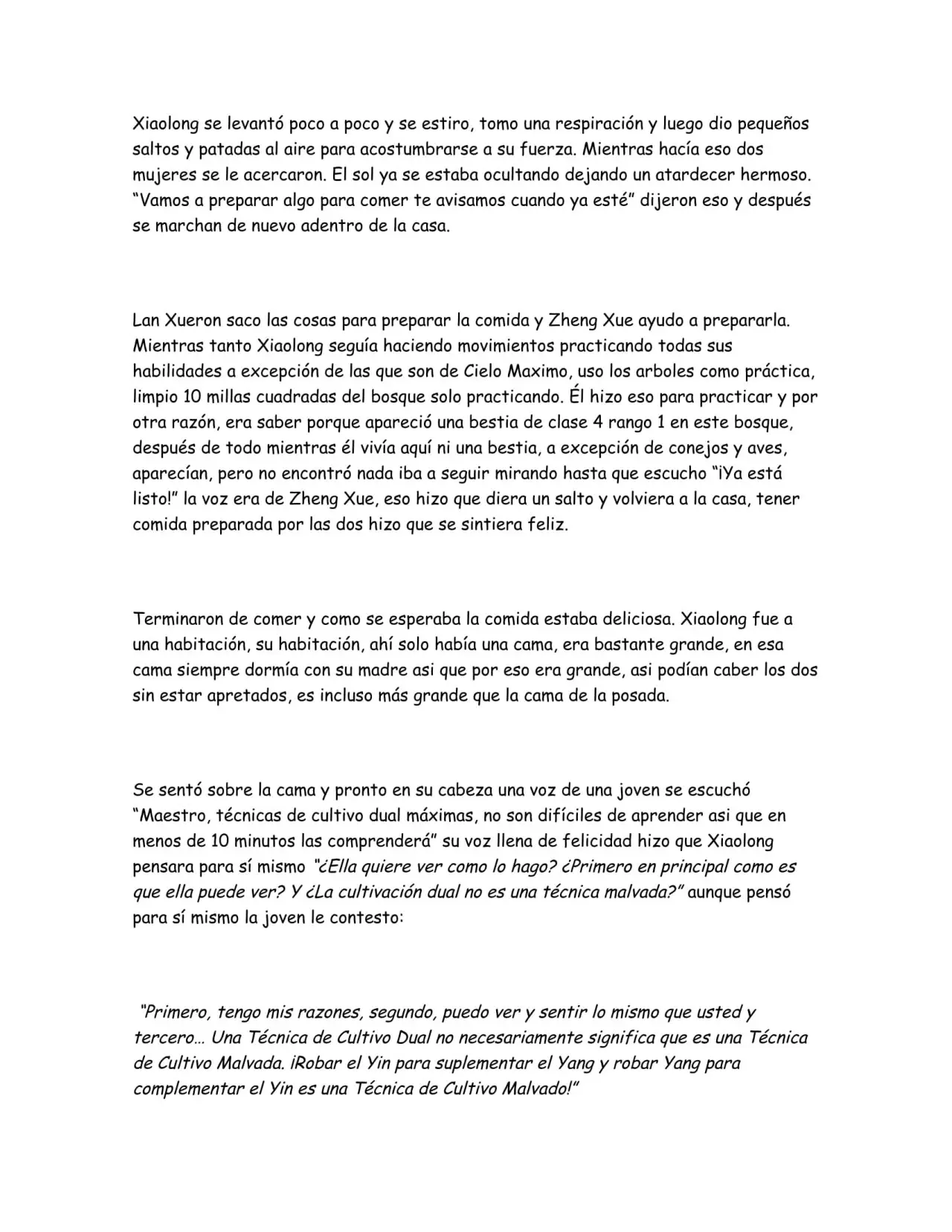 Xiaolong se levantó poco a poco y se estiro, tomo una respiración y luego dio pequeños saltos y patadas al aire para acostumbrarse a su fuerza. Mientras hacía eso dos mujeres se le acercaron. El sol ya se estaba ocultando dejando un atardecer hermoso. "Vamos a preparar algo para comer te avisamos cuando ya esté" dijeron eso y después se marchan de nuevo adentro de la casa.

Lan Xueron saco las cosas para preparar la comida y Zheng Xue ayudo a prepararla. Mientras tanto Xiaolong seguía haciendo movimientos practicando todas sus habilidades a excepción de las que son de Cielo Maximo, uso los arboles como práctica, limpio 10 millas cuadradas del bosque solo practicando. Él hizo eso para practicar y por otra razón, era saber porque apareció una bestia de clase 4 rango 1 en este bosque, después de todo mientras él vivía aquí ni una bestia, a excepción de conejos y aves, aparecían, pero no encontró nada iba a seguir mirando hasta que escucho "¡Ya está listo!" la voz era de Zheng Xue, eso hizo que diera un salto y volviera a la casa, tener comida preparada por las dos hizo que se sintiera feliz.

Terminaron de comer y como se esperaba la comida estaba deliciosa. Xiaolong fue a una habitación, su habitación, ahí solo había una cama, era bastante grande, en esa cama siempre dormía con su madre asi que por eso era grande, asi podían caber los dos sin estar apretados, es incluso más grande que la cama de la posada.

Se sentó sobre la cama y pronto en su cabeza una voz de una joven se escuchó "Maestro, técnicas de cultivo dual máximas, no son difíciles de aprender asi que en menos de 10 minutos las comprenderá" su voz llena de felicidad hizo que Xiaolong pensara para sí mismo "¿Ella quiere ver como lo hago? ¿Primero en principal como es que ella puede ver? Y ¿La cultivación dual no es una técnica malvada?" aunque pensó para sí mismo la joven le contesto:

"Primero, tengo mis razones, segundo, puedo ver y sentir lo mismo que usted y tercero… Una Técnica de Cultivo Dual no necesariamente significa que es una Técnica de Cultivo Malvada. ¡Robar el Yin para suplementar el Yang y robar Yang para complementar el Yin es una Técnica de Cultivo Malvado!"